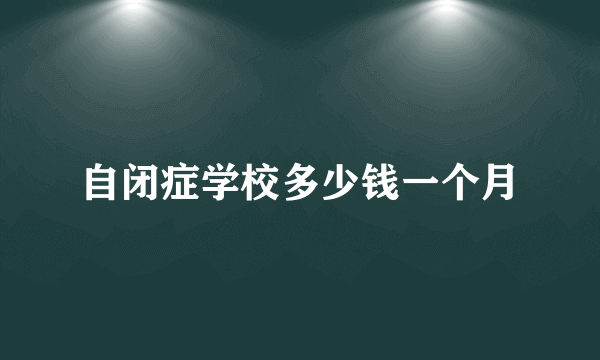 自闭症学校多少钱一个月